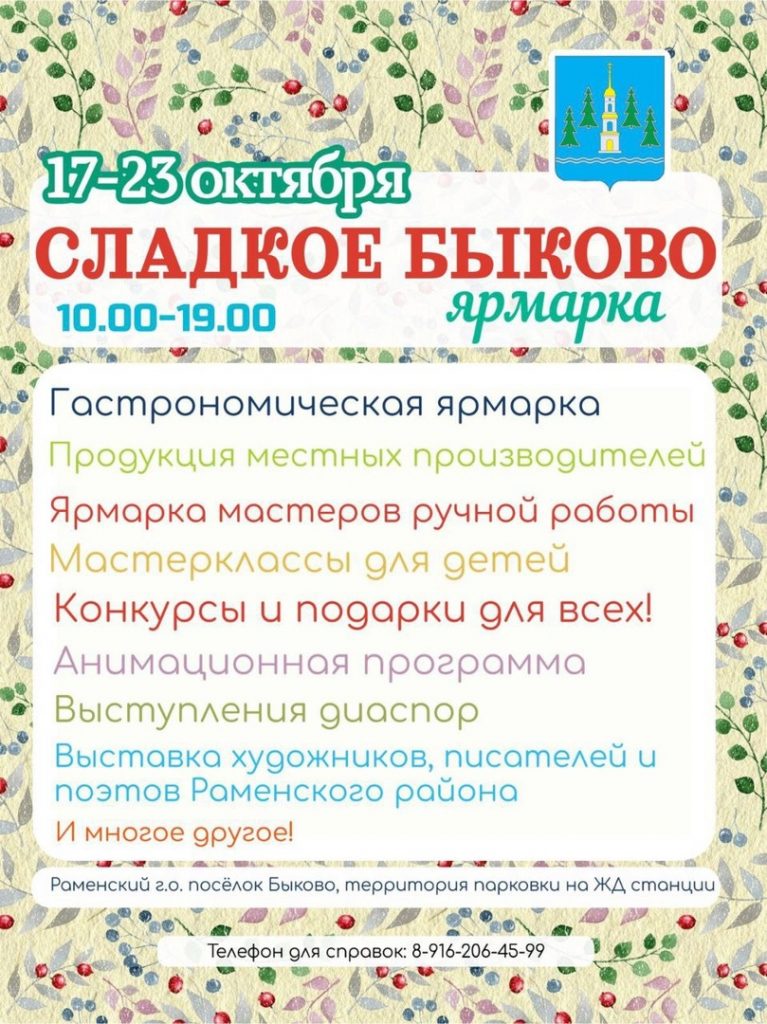 17-23 октября

СЛАДКОЕ БЫКОВО

ярмарка

10.00-19.00

Гастрономическая ярмарка

Продукция местных производителей

Ярмарка мастеров ручной работы

Мастерклассы для детей

Конкурсы и подарки для всех!

Анимационная программа

Выступления диаспор

Выставка художников, писателей и поэтов Раменского района

И многое другое!

Раменский г.о. посёлок Быково, территория парковки на ЖД станции

Телефон для справок: 8-916-206-45-99